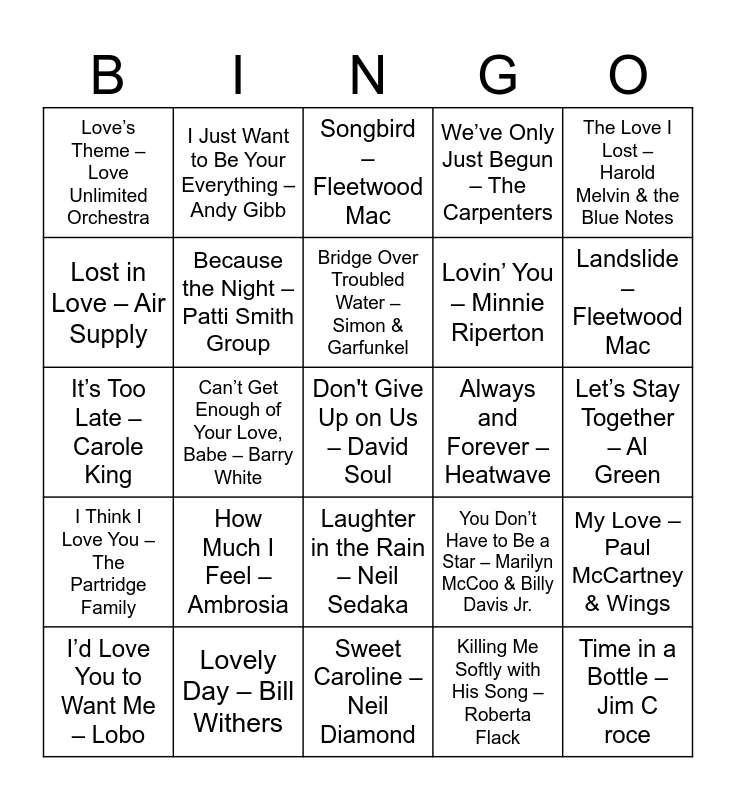 | B | I | N | G | O |
|---|---|---|---|---|
| Love's Theme – Love Unlimited Orchestra | I Just Want to Be Your Everything – Andy Gibb | Songbird – Fleetwood Mac | We've Only Just Begun – The Carpenters | The Love I Lost – Harold Melvin & the Blue Notes |
| Lost in Love – Air Supply | Because the Night – Patti Smith Group | Bridge Over Troubled Water – Simon & Garfunkel | Lovin' You – Minnie Riperton | Landslide – Fleetwood Mac |
| It's Too Late – Carole King | Can't Get Enough of Your Love, Babe – Barry White | Don't Give Up on Us – David Soul | Always and Forever – Heatwave | Let's Stay Together – Al Green |
| I Think I Love You – The Partridge Family | How Much I Feel – Ambrosia | Laughter in the Rain – Neil Sedaka | You Don't Have to Be a Star – Marilyn McCoo & Billy Davis Jr. | My Love – Paul McCartney & Wings |
| I'd Love You to Want Me – Lobo | Lovely Day – Bill Withers | Sweet Caroline – Neil Diamond | Killing Me Softly with His Song – Roberta Flack | Time in a Bottle – Jim C roce |